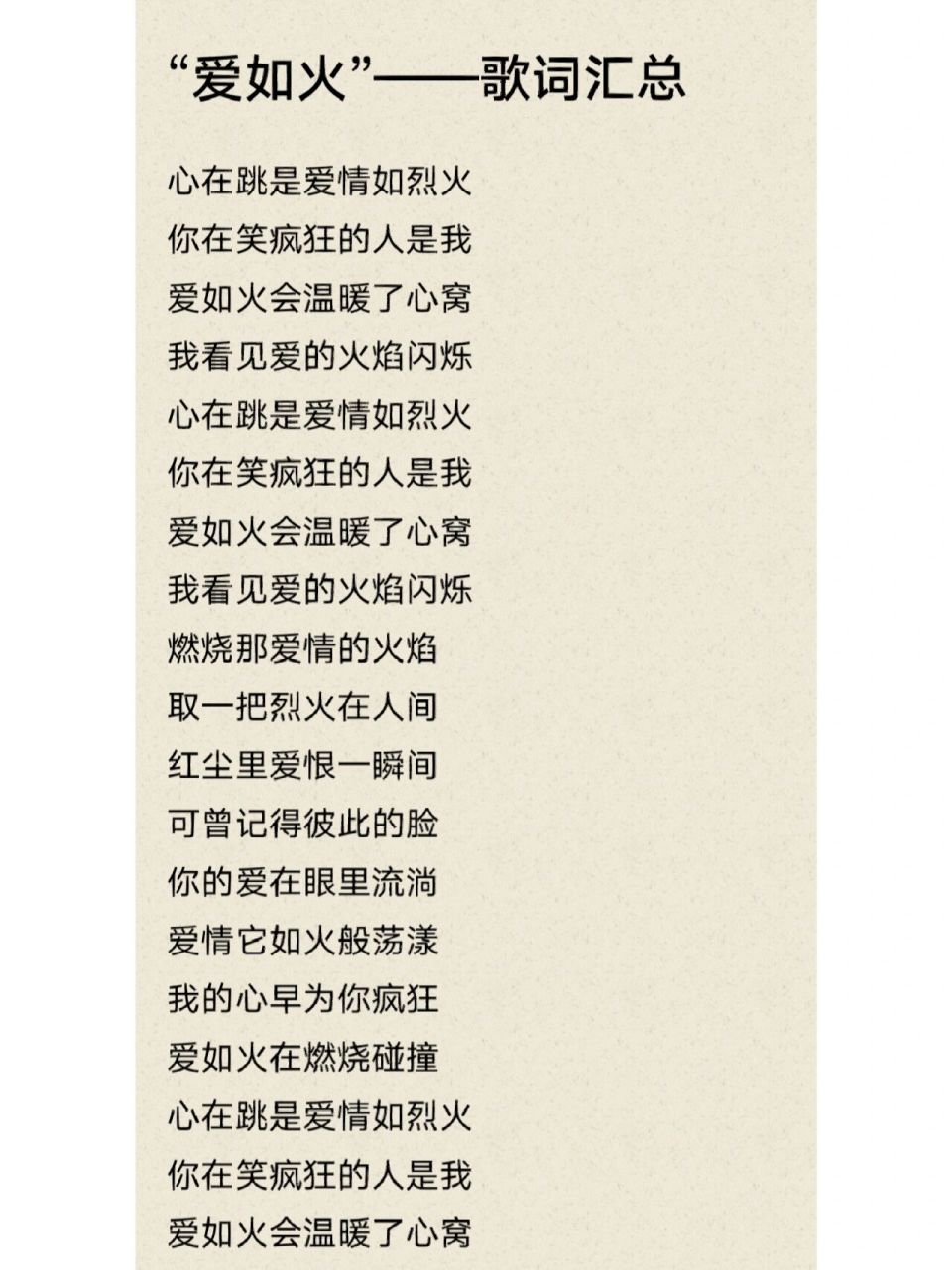 “爱如火”——歌词汇总

心在跳是爱情如烈火
你在笑疯狂的人是我
爱如火会温暖了心窝
我看见爱的火焰闪烁
心在跳是爱情如烈火
你在笑疯狂的人是我
爱如火会温暖了心窝
我看见爱的火焰闪烁
燃烧那爱情的火焰
取一把烈火在人间
红尘里爱恨一瞬间
可曾记得彼此的脸
你的爱在眼里流淌
爱情它如火般荡漾
我的心早为你疯狂
爱如火在燃烧碰撞
心在跳是爱情如烈火
你在笑疯狂的人是我
爱如火会温暖了心窝